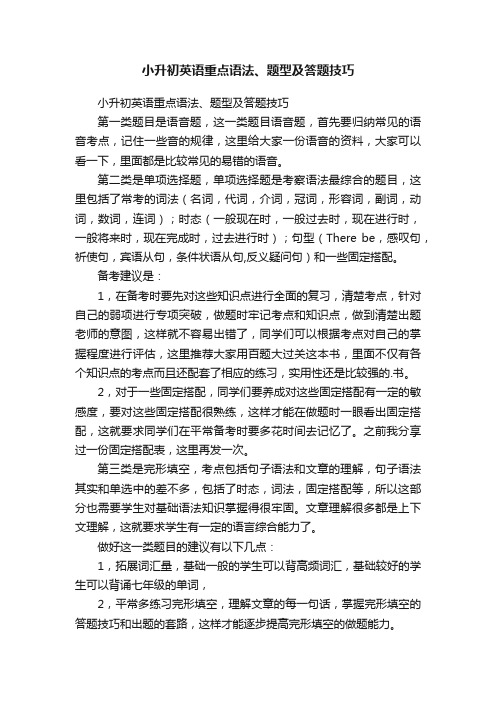 小升初英语重点语法、题型及答题技巧

小升初英语重点语法、题型及答题技巧

第一类题目是语音题，这一类题目语音题，首先要归纳常见的语音考点，记住一些音的规律，这里给大家一份语音的资料，大家可以看一下，里面都是比较常见的易错的语音。

第二类是单项选择题，单项选择题是考察语法最综合的题目，这里包括了常考的词法（名词，代词，介词，冠词，形容词，副词，动词，数词，连词）；时态（一般现在时，一般过去时，现在进行时，一般将来时，现在完成时，过去进行时）；句型（There be，感叹句，祈使句，宾语从句，条件状语从句,反义疑问句）和一些固定搭配。

备考建议是：

1，在备考时要先对这些知识点进行全面的复习，清楚考点，针对自己的弱项进行专项突破，做题时牢记考点和知识点，做到清楚出题老师的意图，这样就不容易出错了，同学们可以根据考点对自己的掌握程度进行评估，这里推荐大家用百题大过关这本书，里面不仅有各个知识点的考点而且还配套了相应的练习，实用性还是比较强的.书。

2，对于一些固定搭配，同学们要养成对这些固定搭配有一定的敏感度，要对这些固定搭配很熟练，这样才能在做题时一眼看出固定搭配，这就要求同学们在平常备考时要多花时间去记忆了。之前我分享过一份固定搭配表，这里再发一次。

第三类是完形填空，考点包括句子语法和文章的理解，句子语法其实和单选中的差不多，包括了时态，词法，固定搭配等，所以这部分也需要学生对基础语法知识掌握得很牢固。文章理解很多都是上下文理解，这就要求学生有一定的语言综合能力了。

做好这一类题目的建议有以下几点：

1，拓展词汇量，基础一般的学生可以背高频词汇，基础较好的学生可以背诵七年级的单词，

2，平常多练习完形填空，理解文章的每一句话，掌握完形填空的答题技巧和出题的套路，这样才能逐步提高完形填空的做题能力。